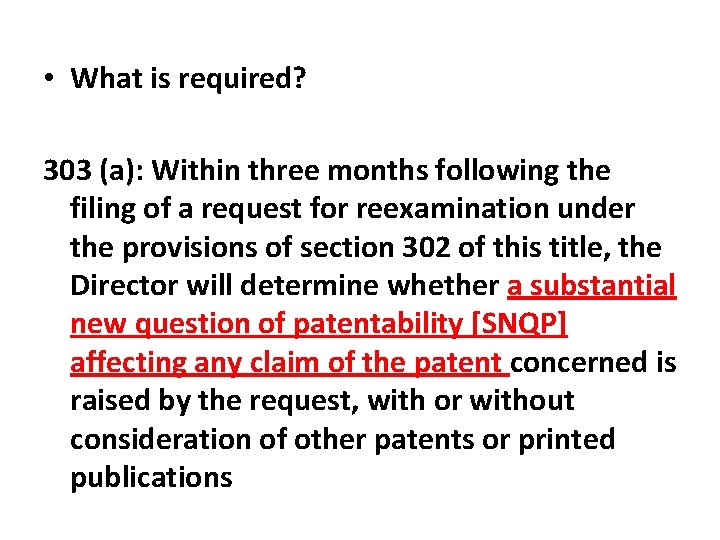 • What is required?

303 (a): Within three months following the filing of a request for reexamination under the provisions of section 302 of this title, the Director will determine whether a substantial new question of patentability [SNQP] affecting any claim of the patent concerned is raised by the request, with or without consideration of other patents or printed publications